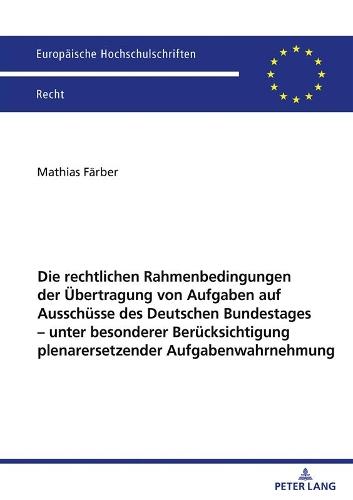 Europäische Hochschulschriften

Recht

Mathias Färber

Die rechtlichen Rahmenbedingungen der Übertragung von Aufgaben auf Ausschüsse des Deutschen Bundestages – unter besonderer Berücksichtigung plenarersetzender Aufgabenwahrnehmung

PETER LANG